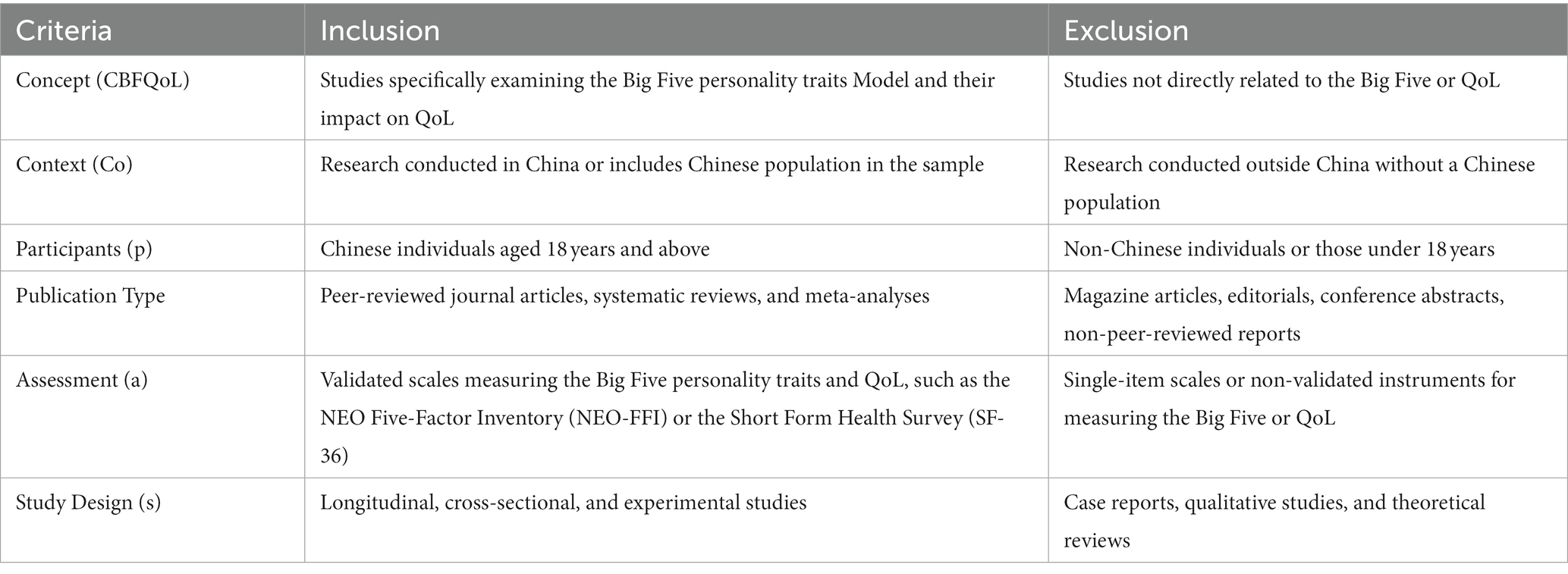 | Criteria | Inclusion | Exclusion |
|---|---|---|
| Concept (CBFQoL) | Studies specifically examining the Big Five personality traits Model and their impact on QoL | Studies not directly related to the Big Five or QoL |
| Context (Co) | Research conducted in China or includes Chinese population in the sample | Research conducted outside China without a Chinese population |
| Participants (p) | Chinese individuals aged 18 years and above | Non-Chinese individuals or those under 18 years |
| Publication Type | Peer-reviewed journal articles, systematic reviews, and meta-analyses | Magazine articles, editorials, conference abstracts, non-peer-reviewed reports |
| Assessment (a) | Validated scales measuring the Big Five personality traits and QoL, such as the NEO Five-Factor Inventory (NEO-FFI) or the Short Form Health Survey (SF-36) | Single-item scales or non-validated instruments for measuring the Big Five or QoL |
| Study Design (s) | Longitudinal, cross-sectional, and experimental studies | Case reports, qualitative studies, and theoretical reviews |